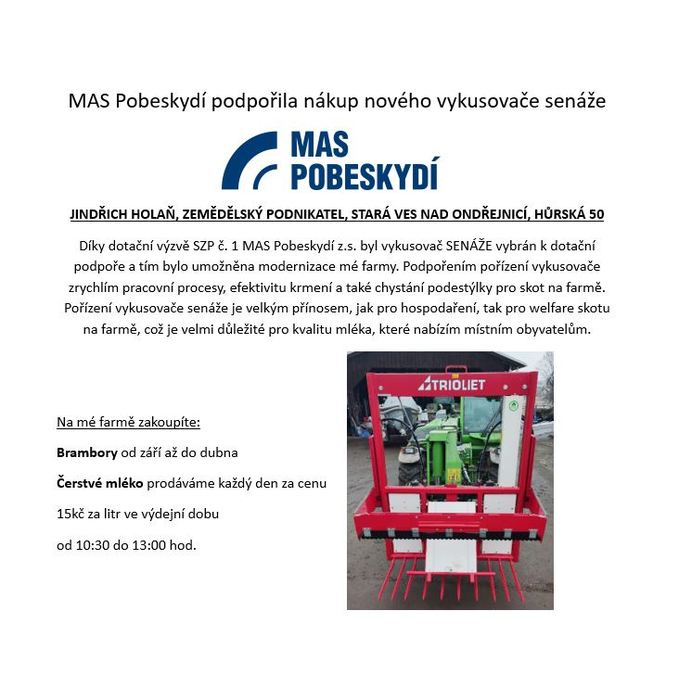 MAS Pobeskydí podpořila nákup nového vykusovače senáže

MAS
POBESKYDÍ

JINDŘICH HOLAŇ, ZEMĚDĚLSKÝ PODNIKATEL, STARÁ VES NAD ONDŘEJNICÍ, HŮRSKÁ 50

Díky dotační výzvě SZP č. 1 MAS Pobeskydí z.s. byl vykusovač SENÁŽE vybrán k dotační podpoře a tím bylo umožněna modernizace mé farmy. Podpořením pořízení vykusovače zrychlím pracovní procesy, efektivitu krmení a také chystání podestýlky pro skot na farmě. Pořízení vykusovače senáže je velkým přínosem, jak pro hospodaření, tak pro welfare skotu na farmě, což je velmi důležité pro kvalitu mléka, které nabízím místním obyvatelům.

Na mé farmě zakoupíte:

Brambory od září až do dubna

Čerstvé mléko prodáváme každý den za cenu

15kč za litr ve výdejní dobu

od 10:30 do 13:00 hod.

TRIOLIET